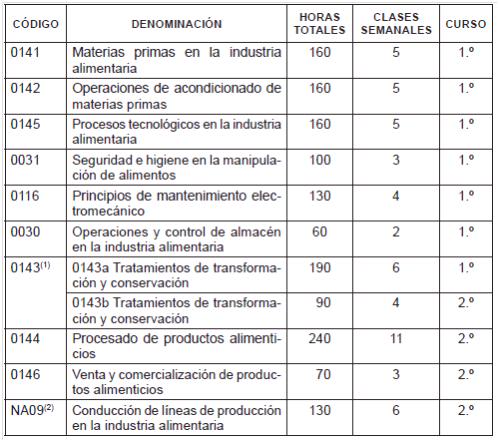 | CÓDIGO | DENOMINACIÓN | HORAS TOTALES | CLASES SEMANALES | CURSO |
|---|---|---|---|---|
| 0141 | Materias primas en la industria alimentaria | 160 | 5 | 1.º |
| 0142 | Operaciones de acondicionado de materias primas | 160 | 5 | 1.º |
| 0145 | Procesos tecnológicos en la industria alimentaria | 160 | 5 | 1.º |
| 0031 | Seguridad e higiene en la manipulación de alimentos | 100 | 3 | 1.º |
| 0116 | Principios de mantenimiento electromecánico | 130 | 4 | 1.º |
| 0030 | Operaciones y control de almacén en la industria alimentaria | 60 | 2 | 1.º |
| 0143$^{(1)}$ | 0143a Tratamientos de transformación y conservación | 190 | 6 | 1.º |
| | 0143b Tratamientos de transformación y conservación | 90 | 4 | 2.º |
| 0144 | Procesado de productos alimenticios | 240 | 11 | 2.º |
| 0146 | Venta y comercialización de productos alimenticios | 70 | 3 | 2.º |
| NA09$^{(2)}$ | Conducción de líneas de producción en la industria alimentaria | 130 | 6 | 2.º |